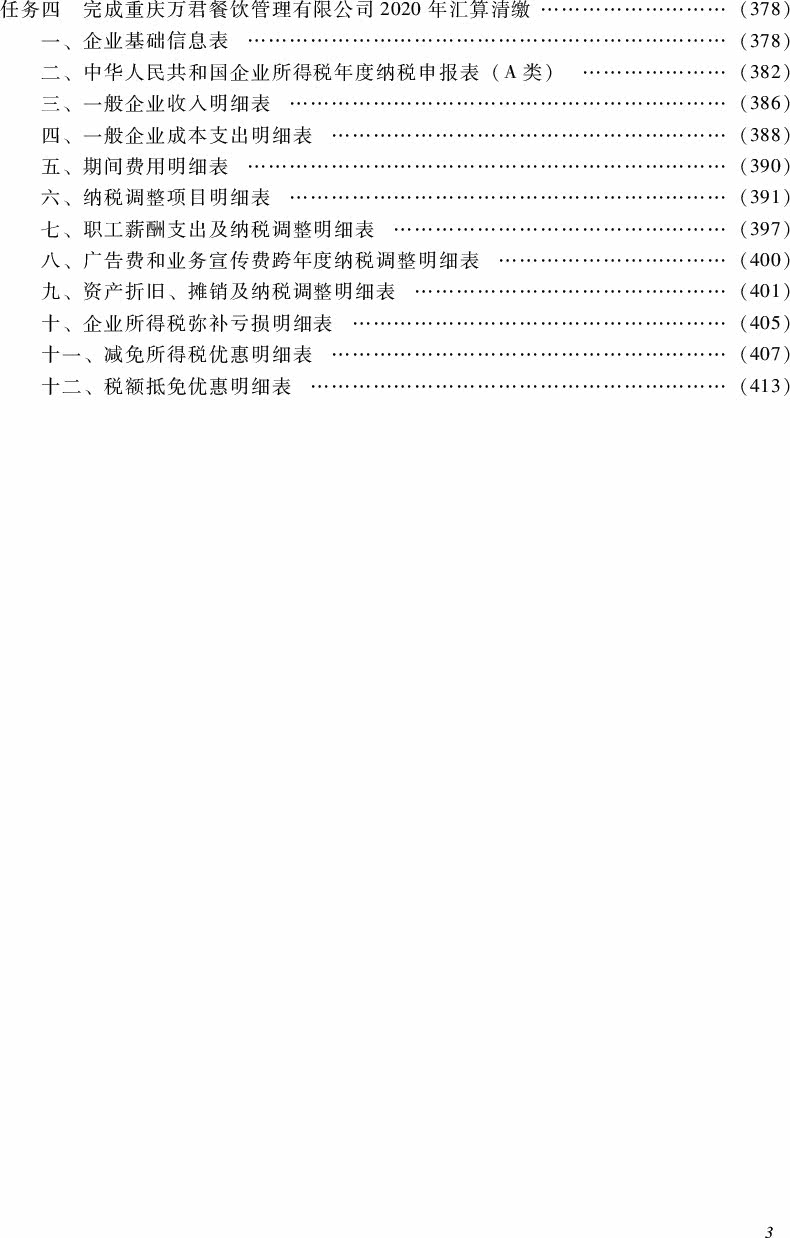 任务四 完成重庆万君餐饮管理有限公司2020年汇算清缴 (378)
一、企业基础信息表 (378)
二、中华人民共和国企业所得税年度纳税申报表（A类） (382)
三、一般企业收入明细表 (386)
四、一般企业成本支出明细表 (388)
五、期间费用明细表 (390)
六、纳税调整项目明细表 (391)
七、职工薪酬支出及纳税调整明细表 (397)
八、广告费和业务宣传费跨年度纳税调整明细表 (400)
九、资产折旧、摊销及纳税调整明细表 (401)
十、企业所得税弥补亏损明细表 (405)
十一、减免所得税优惠明细表 (407)
十二、税额抵免优惠明细表 (413)

3